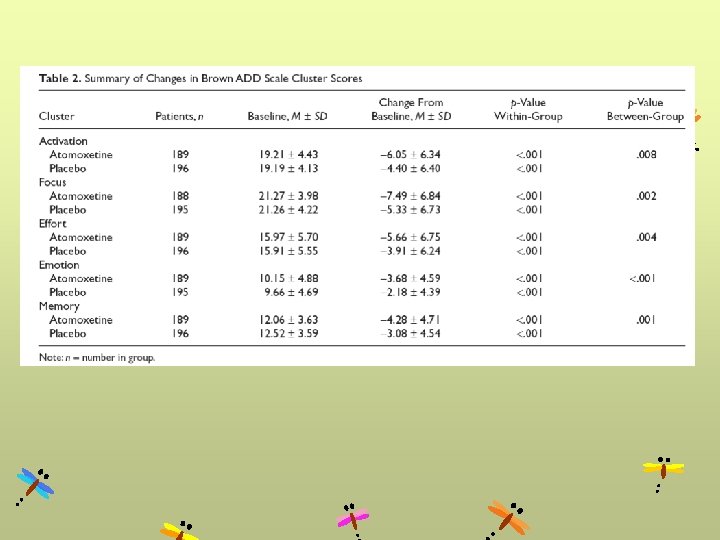 Table 2. Summary of Changes in Brown ADD Scale Cluster Scores

| Cluster | Patients, $n$ | Baseline, $M \pm SD$ | Change From Baseline, $M \pm SD$ | $p$-Value Within-Group | $p$-Value Between-Group |
|---|---|---|---|---|---|
| Activation | | | | | |
| Atomoxetine | 189 | $19.21 \pm 4.43$ | $-6.05 \pm 6.34$ | <.001 | .008 |
| Placebo | 196 | $19.19 \pm 4.13$ | $-4.40 \pm 6.40$ | <.001 | |
| Focus | | | | | |
| Atomoxetine | 188 | $21.27 \pm 3.98$ | $-7.49 \pm 6.84$ | <.001 | .002 |
| Placebo | 195 | $21.26 \pm 4.22$ | $-5.33 \pm 6.73$ | <.001 | |
| Effort | | | | | |
| Atomoxetine | 189 | $15.97 \pm 5.70$ | $-5.66 \pm 6.75$ | <.001 | .004 |
| Placebo | 196 | $15.91 \pm 5.55$ | $-3.91 \pm 6.24$ | <.001 | |
| Emotion | | | | | |
| Atomoxetine | 189 | $10.15 \pm 4.88$ | $-3.68 \pm 4.59$ | <.001 | <.001 |
| Placebo | 195 | $9.66 \pm 4.69$ | $-2.18 \pm 4.39$ | <.001 | |
| Memory | | | | | |
| Atomoxetine | 189 | $12.06 \pm 3.63$ | $-4.28 \pm 4.71$ | <.001 | .001 |
| Placebo | 196 | $12.52 \pm 3.59$ | $-3.08 \pm 4.54$ | <.001 | |

Note: $n$ = number in group.